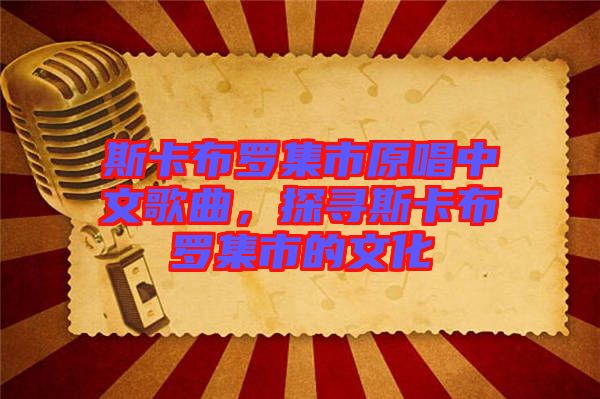 斯卡布罗集市原唱中文歌曲，探寻斯卡布罗集市的文化